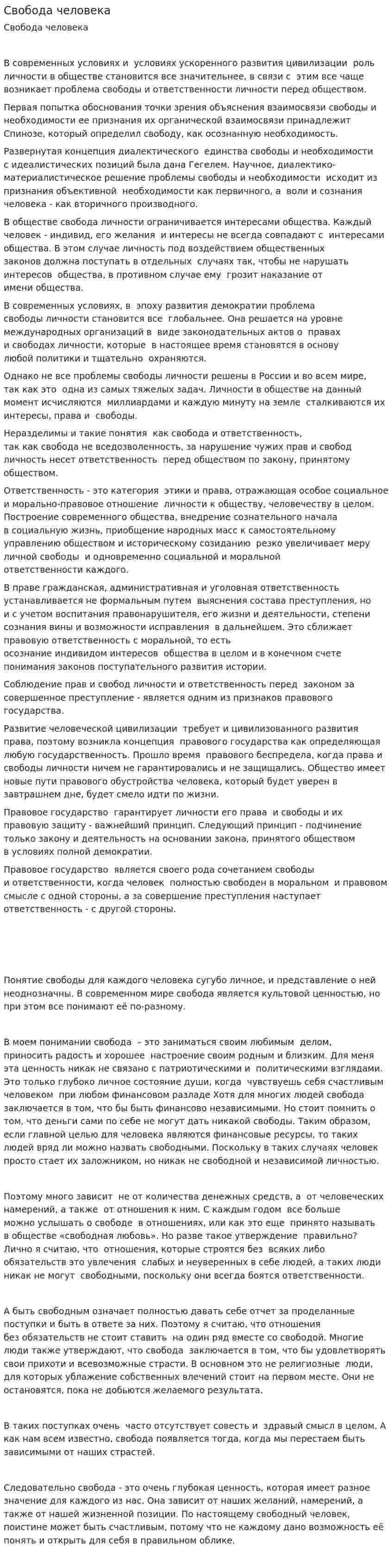 Свобода человека

Свобода человека

В современных условиях и условиях ускоренного развития цивилизации роль личности в обществе становится все значительнее, в связи с этим все чаще возникает проблема свободы и ответственности личности перед обществом.

Первая попытка обоснования точки зрения объяснения взаимосвязи свободы и необходимости ее признания их органической взаимосвязи принадлежит Спинозе, который определил свободу, как осознанную необходимость.

Развернутая концепция диалектического единства свободы и необходимости с идеалистических позиций была дана Гегелем. Научное, диалектико-материалистическое решение проблемы свободы и необходимости исходит из признания объективной необходимости как первичного, а воли и сознания человека - как вторичного производного.

В обществе свобода личности ограничивается интересами общества. Каждый человек - индивид, его желания и интересы не всегда совпадают с интересами общества. В этом случае личность под воздействием общественных законов должна поступать в отдельных случаях так, чтобы не нарушать интересов общества, в противном случае ему грозит наказание от имени общества.

В современных условиях, в эпоху развития демократии проблема свободы личности становится все глобальнее. Она решается на уровне международных организаций в виде законодательных актов о правах и свободах личности, которые в настоящее время становятся в основу любой политики и тщательно охраняются.

Однако не все проблемы свободы личности решены в России и во всем мире, так как это одна из самых тяжелых задач. Личности в обществе на данный момент исчисляются миллиардами и каждую минуту на земле сталкиваются их интересы, права и свободы.

Неразделимы и такие понятия как свобода и ответственность, так как свобода не вседозволенность, за нарушение чужих прав и свобод личность несет ответственность перед обществом по закону, принятому обществом.

Ответственность - это категория этики и права, отражающая особое социальное и морально-правовое отношение личности к обществу, человечеству в целом. Построение современного общества, внедрение сознательного начала в социальную жизнь, приобщение народных масс к самостоятельному управлению обществом и историческому созиданию резко увеличивает меру личной свободы и одновременно социальной и моральной ответственности каждого.

В праве гражданская, административная и уголовная ответственность устанавливается не формальным путем выяснения состава преступления, но и с учетом воспитания правонарушителя, его жизни и деятельности, степени сознания вины и возможности исправления в дальнейшем. Это сближает правовую ответственность с моральной, то есть осознание индивидом интересов общества в целом и в конечном счете понимания законов поступательного развития истории.

Соблюдение прав и свобод личности и ответственность перед законом за совершенное преступление - является одним из признаков правового государства.

Развитие человеческой цивилизации требует и цивилизованного развития права, поэтому возникла концепция правового государства как определяющая любую государственность. Прошло время правового беспредела, когда права и свободы личности ничем не гарантировались и не защищались. Общество имеет новые пути правового обустройства человека, который будет уверен в завтрашнем дне, будет смело идти по жизни.

Правовое государство гарантирует личности его права и свободы и их правовую защиту - важнейший принцип. Следующий принцип - подчинение только закону и деятельность на основании закона, принятого обществом в условиях полной демократии.

Правовое государство является своего рода сочетанием свободы и ответственности, когда человек полностью свободен в моральном и правовом смысле с одной стороны, а за совершение преступления наступает ответственность - с другой стороны.

Понятие свободы для каждого человека сугубо личное, и представление о ней неоднозначны. В современном мире свобода является культовой ценностью, но при этом все понимают её по-разному.

В моем понимании свобода – это заниматься своим любимым делом, приносить радость и хорошее настроение своим родным и близким. Для меня эта ценность никак не связано с патриотическими и политическими взглядами. Это только глубоко личное состояние души, когда чувствуешь себя счастливым человеком при любом финансовом разладе Хотя для многих людей свобода заключается в том, что бы быть финансово независимыми. Но стоит помнить о том, что деньги сами по себе не могут дать никакой свободы. Таким образом, если главной целью для человека являются финансовые ресурсы, то таких людей вряд ли можно назвать свободными. Поскольку в таких случаях человек просто стает их заложником, но никак не свободной и независимой личностью.

Поэтому много зависит не от количества денежных средств, а от человеческих намерений, а также от отношения к ним. С каждым годом все больше можно услышать о свободе в отношениях, или как это еще принято называть в обществе «свободная любовь». Но разве такое утверждение правильно? Лично я считаю, что отношения, которые строятся без всяких либо обязательств это увлечения слабых и неуверенных в себе людей, а таких люди никак не могут свободными, поскольку они всегда боятся ответственности.

А быть свободным означает полностью давать себе отчет за проделанные поступки и быть в ответе за них. Поэтому я считаю, что отношения без обязательств не стоит ставить на один ряд вместе со свободой. Многие люди также утверждают, что свобода заключается в том, что бы удовлетворять свои прихоти и всевозможные страсти. В основном это не религиозные люди, для которых ублажение собственных влечений стоит на первом месте. Они не остановятся, пока не добьются желаемого результата.

В таких поступках очень часто отсутствует совесть и здравый смысл в целом. А как нам всем известно, свобода появляется тогда, когда мы перестаем быть зависимыми от наших страстей.

Следовательно свобода - это очень глубокая ценность, которая имеет разное значение для каждого из нас. Она зависит от наших желаний, намерений, а также от нашей жизненной позиции. По настоящему свободный человек, поистине может быть счастливым, потому что не каждому дано возможность её понять и открыть для себя в правильном облике.